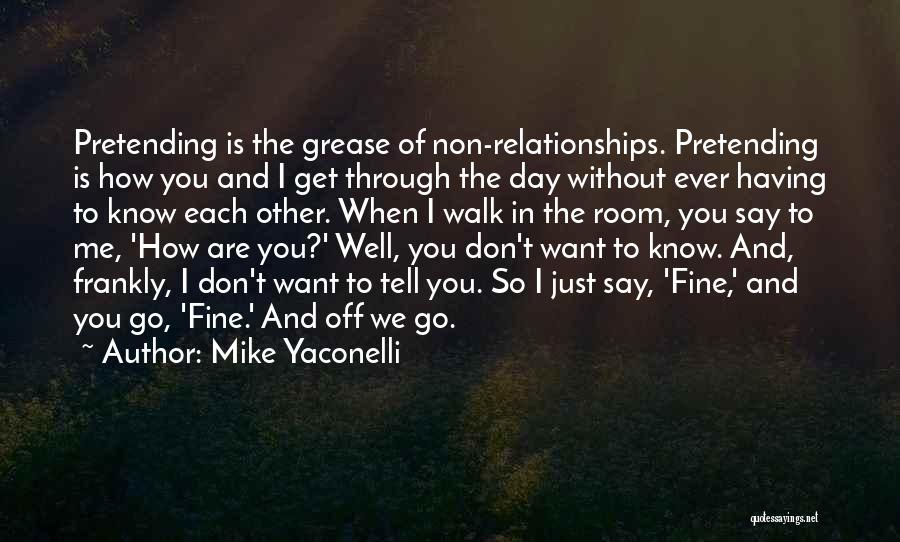 Pretending is the grease of non-relationships. Pretending is how you and I get through the day without ever having to know each other. When I walk in the room, you say to me, 'How are you?' Well, you don't want to know. And, frankly, I don't want to tell you. So I just say, 'Fine,' and you go, 'Fine.' And off we go.
~ Author: Mike Yaconelli

quotessayings.net